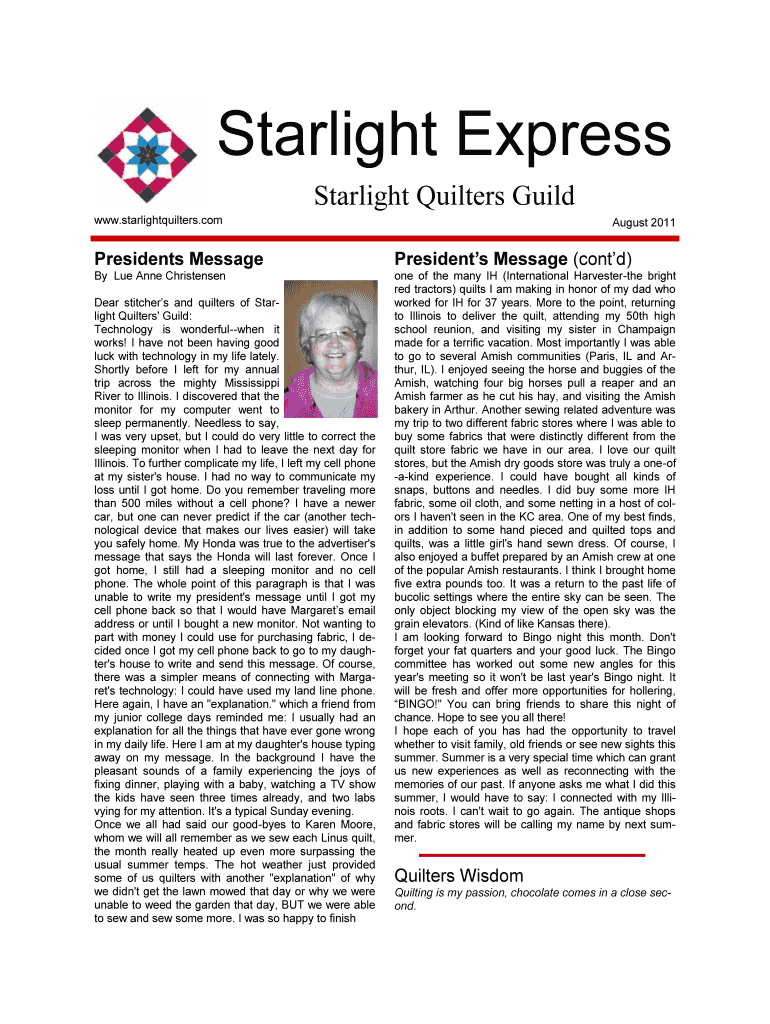 Starlight Express

Starlight Quilters Guild

www.starlightquilters.com

August 2011

Presidents Message

By Lue Anne Christensen

Dear stitcher's and quilters of Starlight Quilters' Guild:
Technology is wonderful--when it works! I have not been having good luck with technology in my life lately. Shortly before I left for my annual trip across the mighty Mississippi River to Illinois. I discovered that the monitor for my computer went to sleep permanently. Needless to say, I was very upset, but I could do very little to correct the sleeping monitor when I had to leave the next day for Illinois. To further complicate my life, I left my cell phone at my sister's house. I had no way to communicate my loss until I got home. Do you remember traveling more than 500 miles without a cell phone? I have a newer car, but one can never predict if the car (another technological device that makes our lives easier) will take you safely home. My Honda was true to the advertiser's message that says the Honda will last forever. Once I got home, I still had a sleeping monitor and no cell phone. The whole point of this paragraph is that I was unable to write my president's message until I got my cell phone back so that I would have Margaret's email address or until I bought a new monitor. Not wanting to part with money I could use for purchasing fabric, I decided once I got my cell phone back to go to my daughter's house to write and send this message. Of course, there was a simpler means of connecting with Margaret's technology: I could have used my land line phone. Here again, I have an "explanation." which a friend from my junior college days reminded me: I usually had an explanation for all the things that have ever gone wrong in my daily life. Here I am at my daughter's house typing away on my message. In the background I have the pleasant sounds of a family experiencing the joys of fixing dinner, playing with a baby, watching a TV show the kids have seen three times already, and two labs vying for my attention. It's a typical Sunday evening.
Once we all had said our good-byes to Karen Moore, whom we will all remember as we sew each Linus quilt, the month really heated up even more surpassing the usual summer temps. The hot weather just provided some of us quilters with another "explanation" of why we didn't get the lawn mowed that day or why we were unable to weed the garden that day, BUT we were able to sew and sew some more. I was so happy to finish

President's Message (cont'd)

one of the many IH (International Harvester-the bright red tractors) quilts I am making in honor of my dad who worked for IH for 37 years. More to the point, returning to Illinois to deliver the quilt, attending my 50th high school reunion, and visiting my sister in Champaign made for a terrific vacation. Most importantly I was able to go to several Amish communities (Paris, IL and Arthur, IL). I enjoyed seeing the horse and buggies of the Amish, watching four big horses pull a reaper and an Amish farmer as he cut his hay, and visiting the Amish bakery in Arthur. Another sewing related adventure was my trip to two different fabric stores where I was able to buy some fabrics that were distinctly different from the quilt store fabric we have in our area. I love our quilt stores, but the Amish dry goods store was truly a one-of-a-kind experience. I could have bought all kinds of snaps, buttons and needles. I did buy some more IH fabric, some oil cloth, and some netting in a host of colors I haven't seen in the KC area. One of my best finds, in addition to some hand pieced and quilted tops and quilts, was a little girl's hand sewn dress. Of course, I also enjoyed a buffet prepared by an Amish crew at one of the popular Amish restaurants. I think I brought home five extra pounds too. It was a return to the past life of bucolic settings where the entire sky can be seen. The only object blocking my view of the open sky was the grain elevators. (Kind of like Kansas there).
I am looking forward to Bingo night this month. Don't forget your fat quarters and your good luck. The Bingo committee has worked out some new angles for this year's meeting so it won't be last year's Bingo night. It will be fresh and offer more opportunities for hollering, "BINGO!" You can bring friends to share this night of chance. Hope to see you all there!
I hope each of you has had the opportunity to travel whether to visit family, old friends or see new sights this summer. Summer is a very special time which can grant us new experiences as well as reconnecting with the memories of our past. If anyone asks me what I did this summer, I would have to say: I connected with my Illinois roots. I can't wait to go again. The antique shops and fabric stores will be calling my name by next summer.

Quilters Wisdom

Quilting is my passion, chocolate comes in a close second.